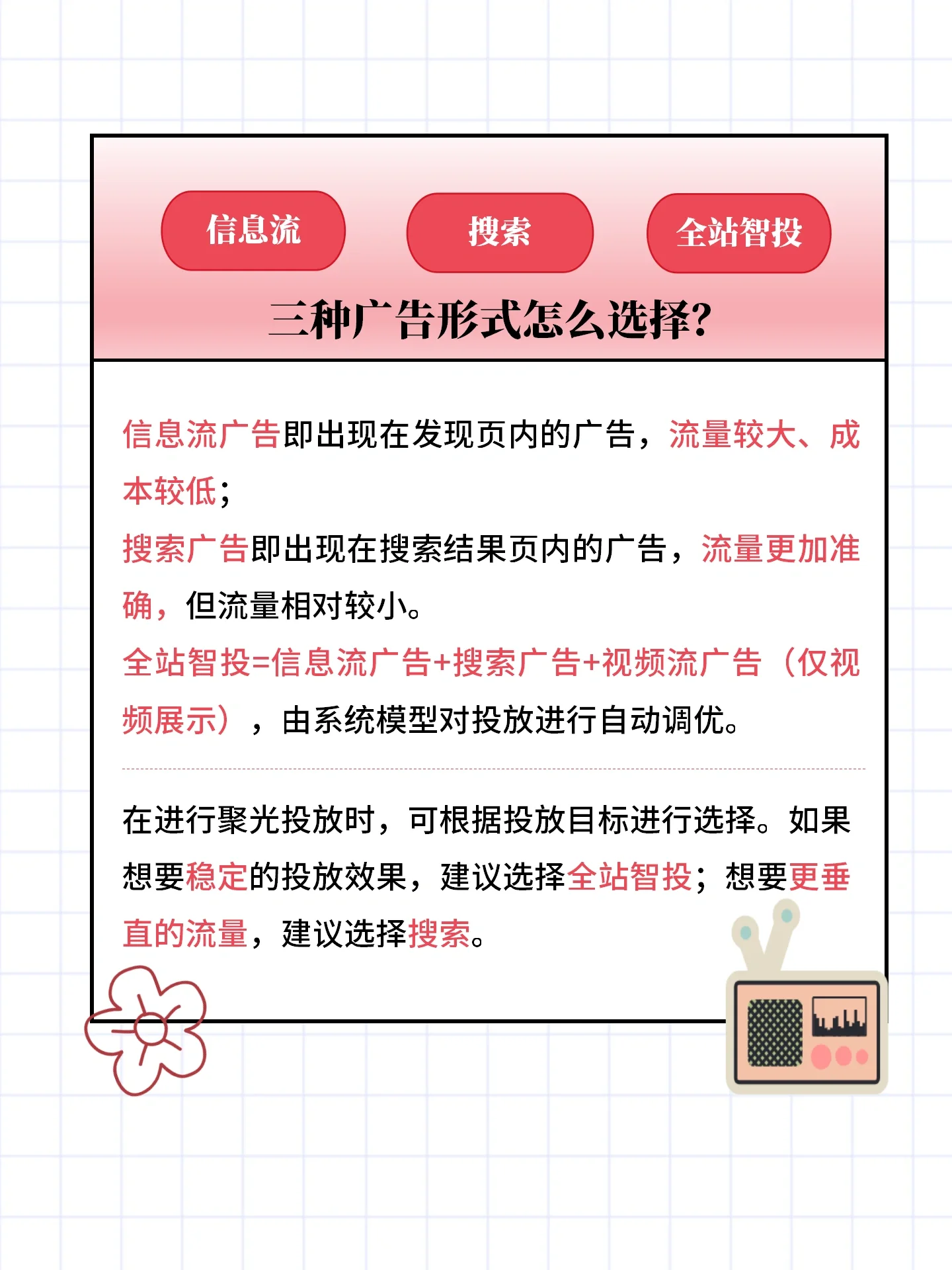 信息流

搜索

全站智投

三种广告形式怎么选择?

信息流广告即出现在发现页内的广告，流量较大、成本较低；
搜索广告即出现在搜索结果页内的广告，流量更加准确，但流量相对较小。
全站智投=信息流广告+搜索广告+视频流广告（仅视频展示），由系统模型对投放进行自动调优。

在进行聚光投放时，可根据投放目标进行选择。如果想要稳定的投放效果，建议选择全站智投；想要更垂直的流量，建议选择搜索。